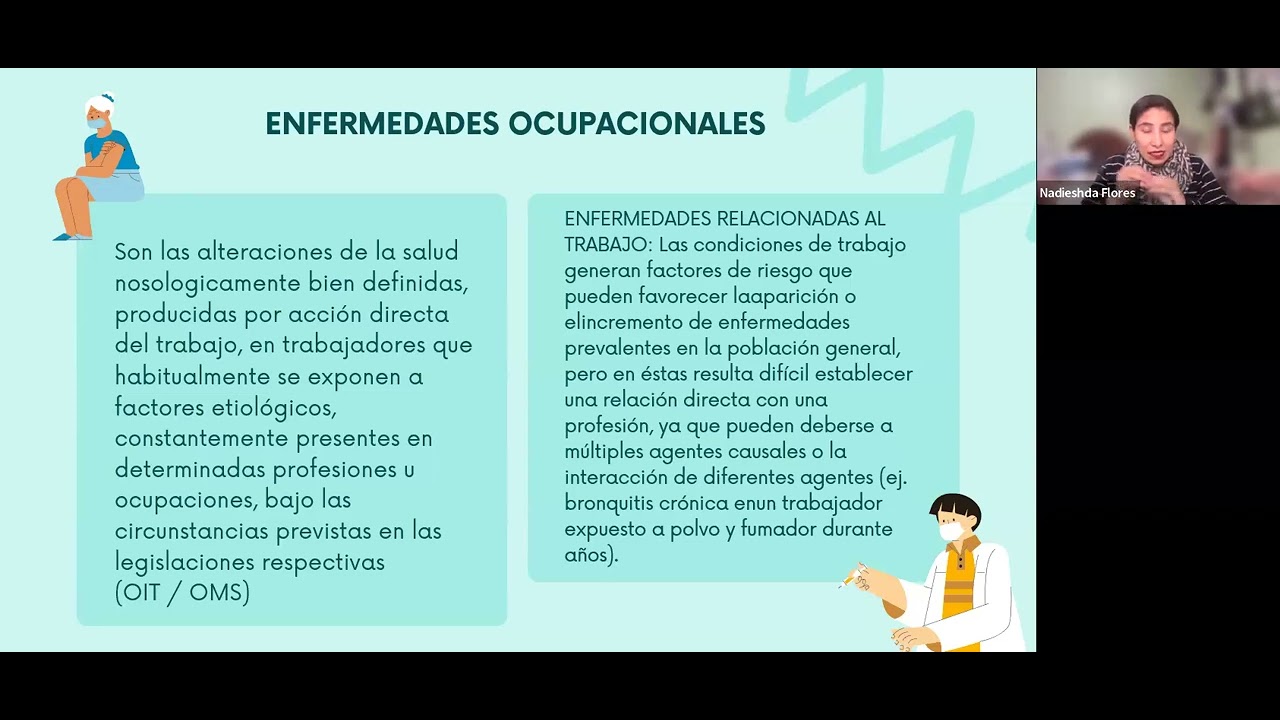 ENFERMEDADES OCUPACIONALES

Son las alteraciones de la salud nosologicamente bien definidas, producidas por acción directa del trabajo, en trabajadores que habitualmente se exponen a factores etiológicos, constantemente presentes en determinadas profesiones u ocupaciones, bajo las circunstancias previstas en las legislaciones respectivas (OIT / OMS)

ENFERMEDADES RELACIONADAS AL TRABAJO: Las condiciones de trabajo generan factores de riesgo que pueden favorecer laaparición o elincremento de enfermedades prevalentes en la población general, pero en éstas resulta difícil establecer una relación directa con una profesión, ya que pueden deberse a múltiples agentes causales o la interacción de diferentes agentes (ej. bronquitis crónica enun trabajador expuesto a polvo y fumador durante años).

Nadieshda Flores